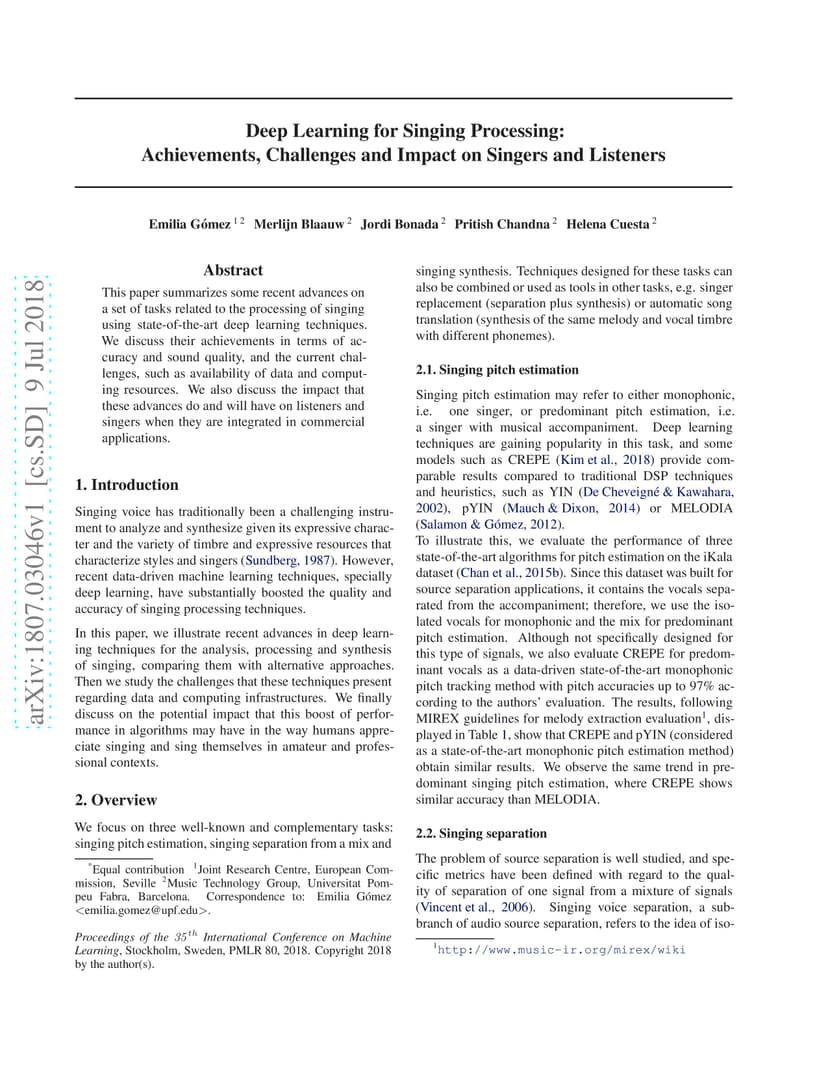 arXiv:1807.03046v1 [cs.SD] 9 Jul 2018

Deep Learning for Singing Processing:
Achievements, Challenges and Impact on Singers and Listeners

Emilia Gómez $^{1\,2}$ Merlijn Blaauw $^{2}$ Jordi Bonada $^{2}$ Pritish Chandna $^{2}$ Helena Cuesta $^{2}$

Abstract

This paper summarizes some recent advances on a set of tasks related to the processing of singing using state-of-the-art deep learning techniques. We discuss their achievements in terms of accuracy and sound quality, and the current challenges, such as availability of data and computing resources. We also discuss the impact that these advances do and will have on listeners and singers when they are integrated in commercial applications.

1. Introduction

Singing voice has traditionally been a challenging instrument to analyze and synthesize given its expressive character and the variety of timbre and expressive resources that characterize styles and singers (Sundberg, 1987). However, recent data-driven machine learning techniques, specially deep learning, have substantially boosted the quality and accuracy of singing processing techniques.

In this paper, we illustrate recent advances in deep learning techniques for the analysis, processing and synthesis of singing, comparing them with alternative approaches. Then we study the challenges that these techniques present regarding data and computing infrastructures. We finally discuss on the potential impact that this boost of performance in algorithms may have in the way humans appreciate singing and sing themselves in amateur and professional contexts.

2. Overview

We focus on three well-known and complementary tasks: singing pitch estimation, singing separation from a mix and

$^{*}$Equal contribution $^{1}$Joint Research Centre, European Commission, Seville $^{2}$Music Technology Group, Universitat Pompeu Fabra, Barcelona. Correspondence to: Emilia Gómez <emilia.gomez@upf.edu>.

Proceedings of the $35^{th}$ International Conference on Machine Learning, Stockholm, Sweden, PMLR 80, 2018. Copyright 2018 by the author(s).

singing synthesis. Techniques designed for these tasks can also be combined or used as tools in other tasks, e.g. singer replacement (separation plus synthesis) or automatic song translation (synthesis of the same melody and vocal timbre with different phonemes).

2.1. Singing pitch estimation

Singing pitch estimation may refer to either monophonic, i.e. one singer, or predominant pitch estimation, i.e. a singer with musical accompaniment. Deep learning techniques are gaining popularity in this task, and some models such as CREPE (Kim et al., 2018) provide comparable results compared to traditional DSP techniques and heuristics, such as YIN (De Cheveigné & Kawahara, 2002), pYIN (Mauch & Dixon, 2014) or MELODIA (Salamon & Gómez, 2012).
To illustrate this, we evaluate the performance of three state-of-the-art algorithms for pitch estimation on the iKala dataset (Chan et al., 2015b). Since this dataset was built for source separation applications, it contains the vocals separated from the accompaniment; therefore, we use the isolated vocals for monophonic and the mix for predominant pitch estimation. Although not specifically designed for this type of signals, we also evaluate CREPE for predominant vocals as a data-driven state-of-the-art monophonic pitch tracking method with pitch accuracies up to 97% according to the authors' evaluation. The results, following MIREX guidelines for melody extraction evaluation$^{1}$, displayed in Table 1, show that CREPE and pYIN (considered as a state-of-the-art monophonic pitch estimation method) obtain similar results. We observe the same trend in predominant singing pitch estimation, where CREPE shows similar accuracy than MELODIA.

2.2. Singing separation

The problem of source separation is well studied, and specific metrics have been defined with regard to the quality of separation of one signal from a mixture of signals (Vincent et al., 2006). Singing voice separation, a subbranch of audio source separation, refers to the idea of iso-

$^{1}$http://www.music-ir.org/mirex/wiki